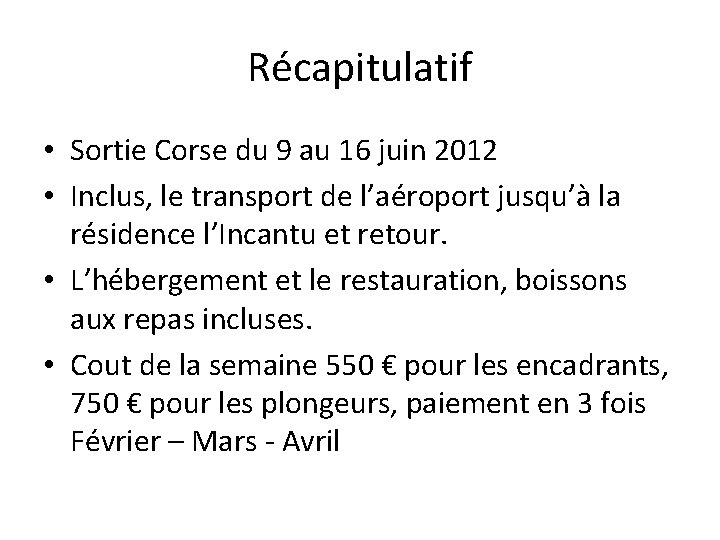 Récapitulatif

• Sortie Corse du 9 au 16 juin 2012
• Inclus, le transport de l'aéroport jusqu'à la résidence l'Incantu et retour.
• L'hébergement et le restauration, boissons aux repas incluses.
• Cout de la semaine 550 € pour les encadrants, 750 € pour les plongeurs, paiement en 3 fois Février – Mars - Avril